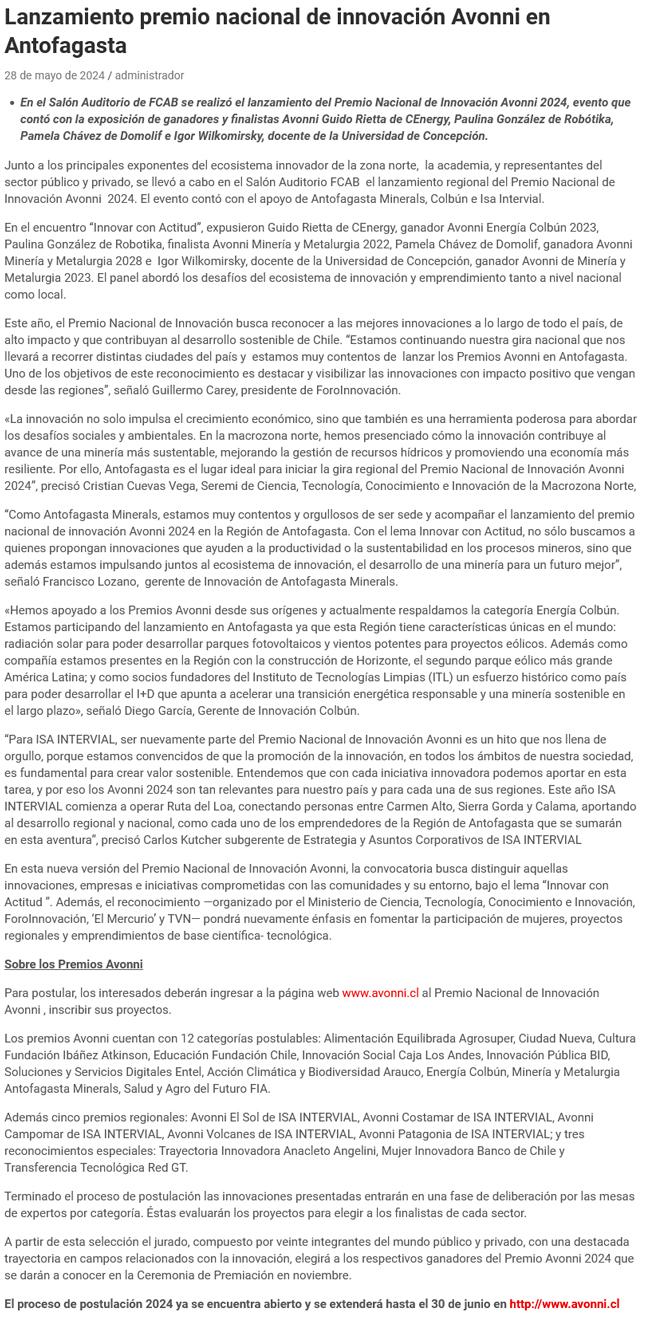 Lanzamiento premio nacional de innovación Avonni en Antofagasta

28 de mayo de 2024 / administrador

• En el Salón Auditorio de FCAB se realizó el lanzamiento del Premio Nacional de Innovación Avonni 2024, evento que contó con la exposición de ganadores y finalistas Avonni Guido Rietta de CEnergy, Paulina González de Robótika, Pamela Chávez de Domolif e Igor Wilkomirsky, docente de la Universidad de Concepción.

Junto a los principales exponentes del ecosistema innovador de la zona norte, la academia, y representantes del sector público y privado, se llevó a cabo en el Salón Auditorio FCAB el lanzamiento regional del Premio Nacional de Innovación Avonni 2024. El evento contó con el apoyo de Antofagasta Minerals, Colbún e Isa Intervial.

En el encuentro "Innovar con Actitud", expusieron Guido Rietta de CEnergy, ganador Avonni Energía Colbún 2023, Paulina González de Robotika, finalista Avonni Minería y Metalurgia 2022, Pamela Chávez de Domolif, ganadora Avonni Minería y Metalurgia 2028 e Igor Wilkomirsky, docente de la Universidad de Concepción, ganador Avonni de Minería y Metalurgia 2023. El panel abordó los desafíos del ecosistema de innovación y emprendimiento tanto a nivel nacional como local.

Este año, el Premio Nacional de Innovación busca reconocer a las mejores innovaciones a lo largo de todo el país, de alto impacto y que contribuyan al desarrollo sostenible de Chile. "Estamos continuando nuestra gira nacional que nos llevará a recorrer distintas ciudades del país y estamos muy contentos de lanzar los Premios Avonni en Antofagasta. Uno de los objetivos de este reconocimiento es destacar y visibilizar las innovaciones con impacto positivo que vengan desde las regiones", señaló Guillermo Carey, presidente de ForoInnovación.

«La innovación no solo impulsa el crecimiento económico, sino que también es una herramienta poderosa para abordar los desafíos sociales y ambientales. En la macrozona norte, hemos presenciado cómo la innovación contribuye al avance de una minería más sustentable, mejorando la gestión de recursos hídricos y promoviendo una economía más resiliente. Por ello, Antofagasta es el lugar ideal para iniciar la gira regional del Premio Nacional de Innovación Avonni 2024", precisó Cristian Cuevas Vega, Seremi de Ciencia, Tecnología, Conocimiento e Innovación de la Macrozona Norte,

"Como Antofagasta Minerals, estamos muy contentos y orgullosos de ser sede y acompañar el lanzamiento del premio nacional de innovación Avonni 2024 en la Región de Antofagasta. Con el lema Innovar con Actitud, no sólo buscamos a quienes propongan innovaciones que ayuden a la productividad o la sustentabilidad en los procesos mineros, sino que además estamos impulsando juntos al ecosistema de innovación, el desarrollo de una minería para un futuro mejor", señaló Francisco Lozano, gerente de Innovación de Antofagasta Minerals.

«Hemos apoyado a los Premios Avonni desde sus orígenes y actualmente respaldamos la categoría Energía Colbún. Estamos participando del lanzamiento en Antofagasta ya que esta Región tiene características únicas en el mundo: radiación solar para poder desarrollar parques fotovoltaicos y vientos potentes para proyectos eólicos. Además como compañía estamos presentes en la Región con la construcción de Horizonte, el segundo parque eólico más grande América Latina; y como socios fundadores del Instituto de Tecnologías Limpias (ITL) un esfuerzo histórico como país para poder desarrollar el I+D que apunta a acelerar una transición energética responsable y una minería sostenible en el largo plazo», señaló Diego García, Gerente de Innovación Colbún.

"Para ISA INTERVIAL, ser nuevamente parte del Premio Nacional de Innovación Avonni es un hito que nos llena de orgullo, porque estamos convencidos de que la promoción de la innovación, en todos los ámbitos de nuestra sociedad, es fundamental para crear valor sostenible. Entendemos que con cada iniciativa innovadora podemos aportar en esta tarea, y por eso los Avonni 2024 son tan relevantes para nuestro país y para cada una de sus regiones. Este año ISA INTERVIAL comienza a operar Ruta del Loa, conectando personas entre Carmen Alto, Sierra Gorda y Calama, aportando al desarrollo regional y nacional, como cada uno de los emprendedores de la Región de Antofagasta que se sumarán en esta aventura", precisó Carlos Kutcher subgerente de Estrategia y Asuntos Corporativos de ISA INTERVIAL

En esta nueva versión del Premio Nacional de Innovación Avonni, la convocatoria busca distinguir aquellas innovaciones, empresas e iniciativas comprometidas con las comunidades y su entorno, bajo el lema "Innovar con Actitud ". Además, el reconocimiento —organizado por el Ministerio de Ciencia, Tecnología, Conocimiento e Innovación, ForoInnovación, 'El Mercurio' y TVN— pondrá nuevamente énfasis en fomentar la participación de mujeres, proyectos regionales y emprendimientos de base científica- tecnológica.

Sobre los Premios Avonni

Para postular, los interesados deberán ingresar a la página web www.avonni.cl al Premio Nacional de Innovación Avonni , inscribir sus proyectos.

Los premios Avonni cuentan con 12 categorías postulables: Alimentación Equilibrada Agrosuper, Ciudad Nueva, Cultura Fundación Ibáñez Atkinson, Educación Fundación Chile, Innovación Social Caja Los Andes, Innovación Pública BID, Soluciones y Servicios Digitales Entel, Acción Climática y Biodiversidad Arauco, Energía Colbún, Minería y Metalurgia Antofagasta Minerals, Salud y Agro del Futuro FIA.

Además cinco premios regionales: Avonni El Sol de ISA INTERVIAL, Avonni Costamar de ISA INTERVIAL, Avonni Campomar de ISA INTERVIAL, Avonni Volcanes de ISA INTERVIAL, Avonni Patagonia de ISA INTERVIAL; y tres reconocimientos especiales: Trayectoria Innovadora Anacleto Angelini, Mujer Innovadora Banco de Chile y Transferencia Tecnológica Red GT.

Terminado el proceso de postulación las innovaciones presentadas entrarán en una fase de deliberación por las mesas de expertos por categoría. Éstas evaluarán los proyectos para elegir a los finalistas de cada sector.

A partir de esta selección el jurado, compuesto por veinte integrantes del mundo público y privado, con una destacada trayectoria en campos relacionados con la innovación, elegirá a los respectivos ganadores del Premio Avonni 2024 que se darán a conocer en la Ceremonia de Premiación en noviembre.

El proceso de postulación 2024 ya se encuentra abierto y se extenderá hasta el 30 de junio en http://www.avonni.cl